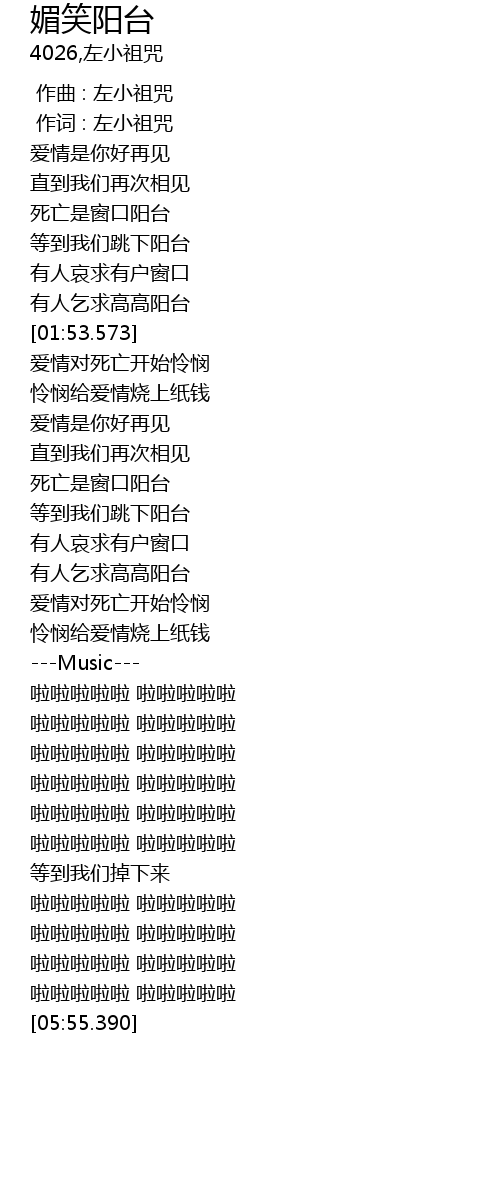 媚笑阳台
4026,左小祖咒

作曲 : 左小祖咒
作词 : 左小祖咒
爱情是你好再见
直到我们再次相见
死亡是窗口阳台
等到我们跳下阳台
有人哀求有户窗口
有人乞求高高阳台
[01:53.573]
爱情对死亡开始怜悯
怜悯给爱情烧上纸钱
爱情是你好再见
直到我们再次相见
死亡是窗口阳台
等到我们跳下阳台
有人哀求有户窗口
有人乞求高高阳台
爱情对死亡开始怜悯
怜悯给爱情烧上纸钱
---Music---
啦啦啦啦啦 啦啦啦啦啦
啦啦啦啦啦 啦啦啦啦啦
啦啦啦啦啦 啦啦啦啦啦
啦啦啦啦啦 啦啦啦啦啦
啦啦啦啦啦 啦啦啦啦啦
啦啦啦啦啦 啦啦啦啦啦
等到我们掉下来
啦啦啦啦啦 啦啦啦啦啦
啦啦啦啦啦 啦啦啦啦啦
啦啦啦啦啦 啦啦啦啦啦
啦啦啦啦啦 啦啦啦啦啦
[05:55.390]